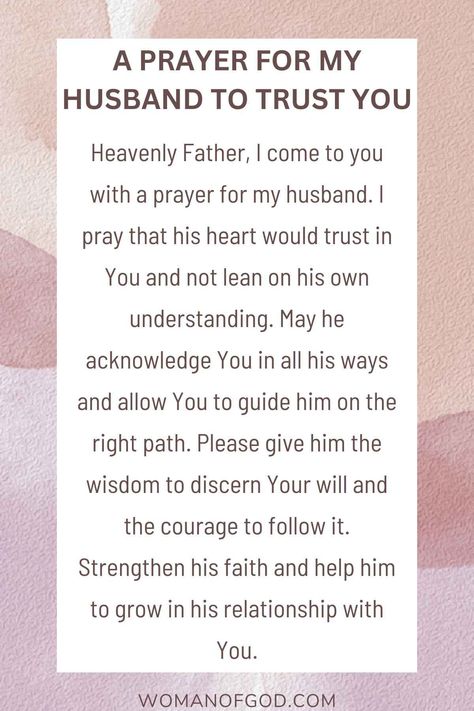 A PRAYER FOR MY HUSBAND TO TRUST YOU

Heavenly Father, I come to you with a prayer for my husband. I pray that his heart would trust in You and not lean on his own understanding. May he acknowledge You in all his ways and allow You to guide him on the right path. Please give him the wisdom to discern Your will and the courage to follow it. Strengthen his faith and help him to grow in his relationship with You.

WOMANOFGOD.COM